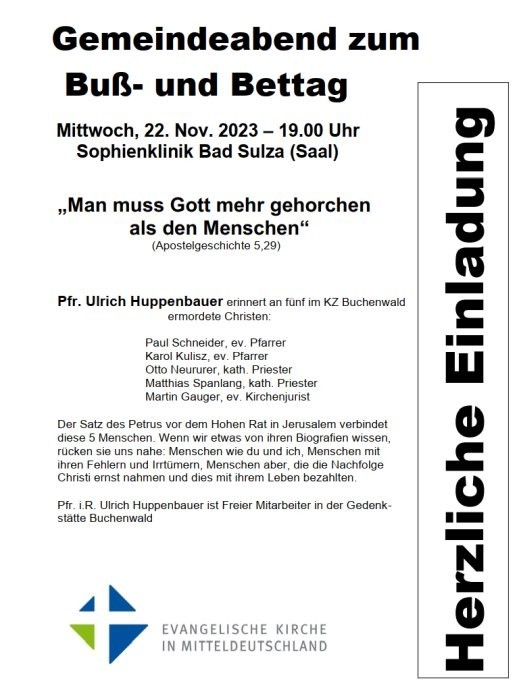 Gemeindeabend zum Buß- und Bettag

Mittwoch, 22. Nov. 2023 – 19.00 Uhr
Sophienklinik Bad Sulza (Saal)

„Man muss Gott mehr gehorchen als den Menschen“
(Apostelgeschichte 5,29)

Pfr. Ulrich Huppenbauer erinnert an fünf im KZ Buchenwald ermordete Christen:

Paul Schneider, ev. Pfarrer
Karol Kulisz, ev. Pfarrer
Otto Neururer, kath. Priester
Matthias Spanlang, kath. Priester
Martin Gauger, ev. Kirchenjurist

Der Satz des Petrus vor dem Hohen Rat in Jerusalem verbindet diese 5 Menschen. Wenn wir etwas von ihren Biografien wissen, rücken sie uns nahe: Menschen wie du und ich, Menschen mit ihren Fehlern und Irrtümern, Menschen aber, die die Nachfolge Christi ernst nahmen und dies mit ihrem Leben bezahlten.

Pfr. i.R. Ulrich Huppenbauer ist Freier Mitarbeiter in der Gedenkstätte Buchenwald

EVANGELISCHE KIRCHE IN MITTELDEUTSCHLAND

Herzliche Einladung